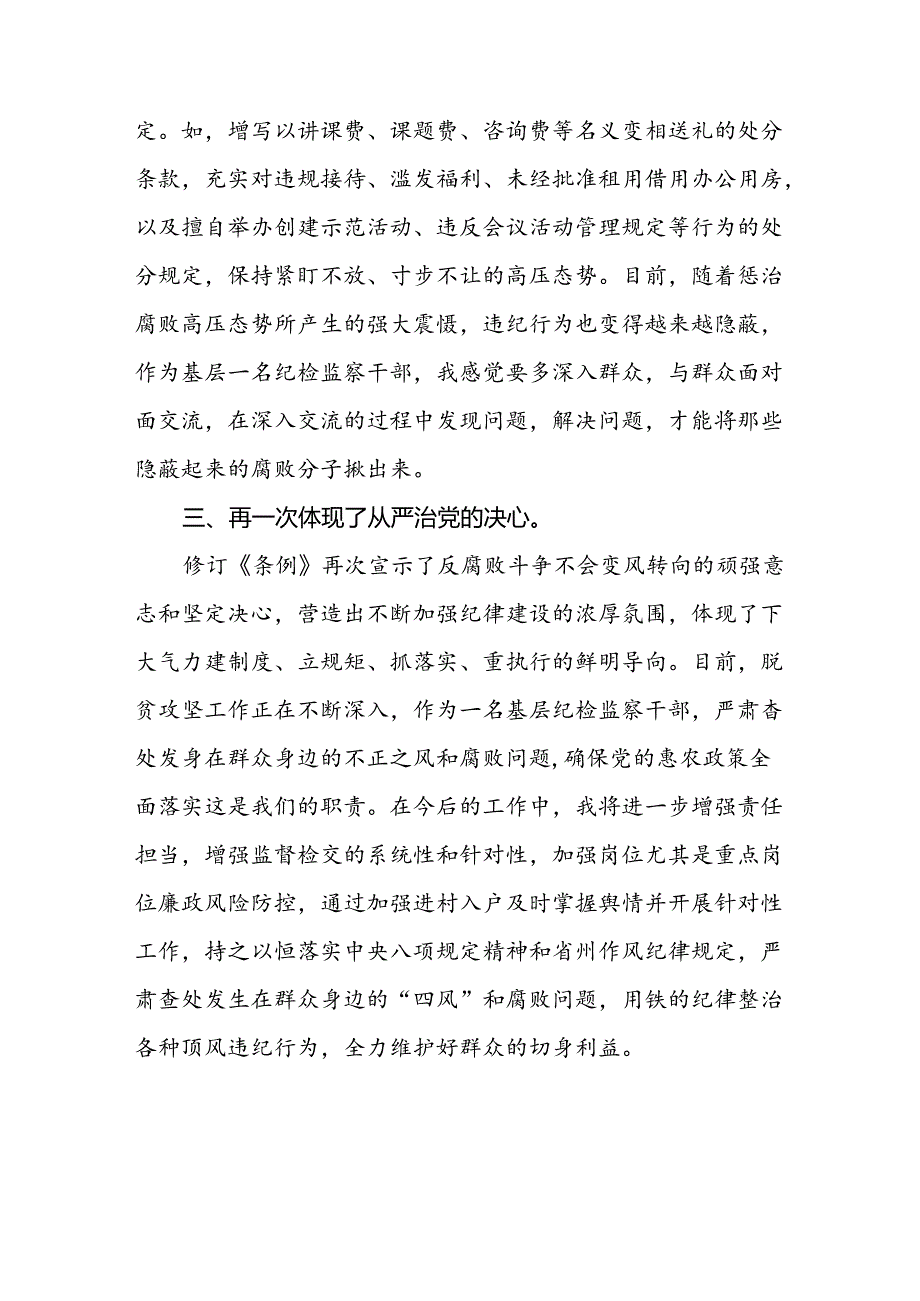 定。如，增写以讲课费、课题费、咨询费等名义变相送礼的处分条款，充实对违规接待、滥发福利、未经批准租用借用办公用房，以及擅自举办创建示范活动、违反会议活动管理规定等行为的处分规定，保持紧盯不放、寸步不让的高压态势。目前，随着惩治腐败高压态势所产生的强大震慑，违纪行为也变得越来越隐蔽，作为基层一名纪检监察干部，我感觉要多深入群众，与群众面对面交流，在深入交流的过程中发现问题，解决问题，才能将那些隐蔽起来的腐败分子揪出来。

三、再一次体现了从严治党的决心。

修订《条例》再次宣示了反腐败斗争不会变风转向的顽强意志和坚定决心，营造出不断加强纪律建设的浓厚氛围，体现了下大气力建制度、立规矩、抓落实、重执行的鲜明导向。目前，脱贫攻坚工作正在不断深入，作为一名基层纪检监察干部，严肃杳处发身在群众身边的不正之风和腐败问题，确保党的惠农政策全面落实这是我们的职责。在今后的工作中，我将进一步增强责任担当，增强监督检交的系统性和针对性，加强岗位尤其是重点岗位廉政风险防控，通过加强进村入户及时掌握舆情并开展针对性工作，持之以恒落实中央八项规定精神和省州作风纪律规定，严肃查处发生在群众身边的“四风”和腐败问题，用铁的纪律整治各种顶风违纪行为，全力维护好群众的切身利益。